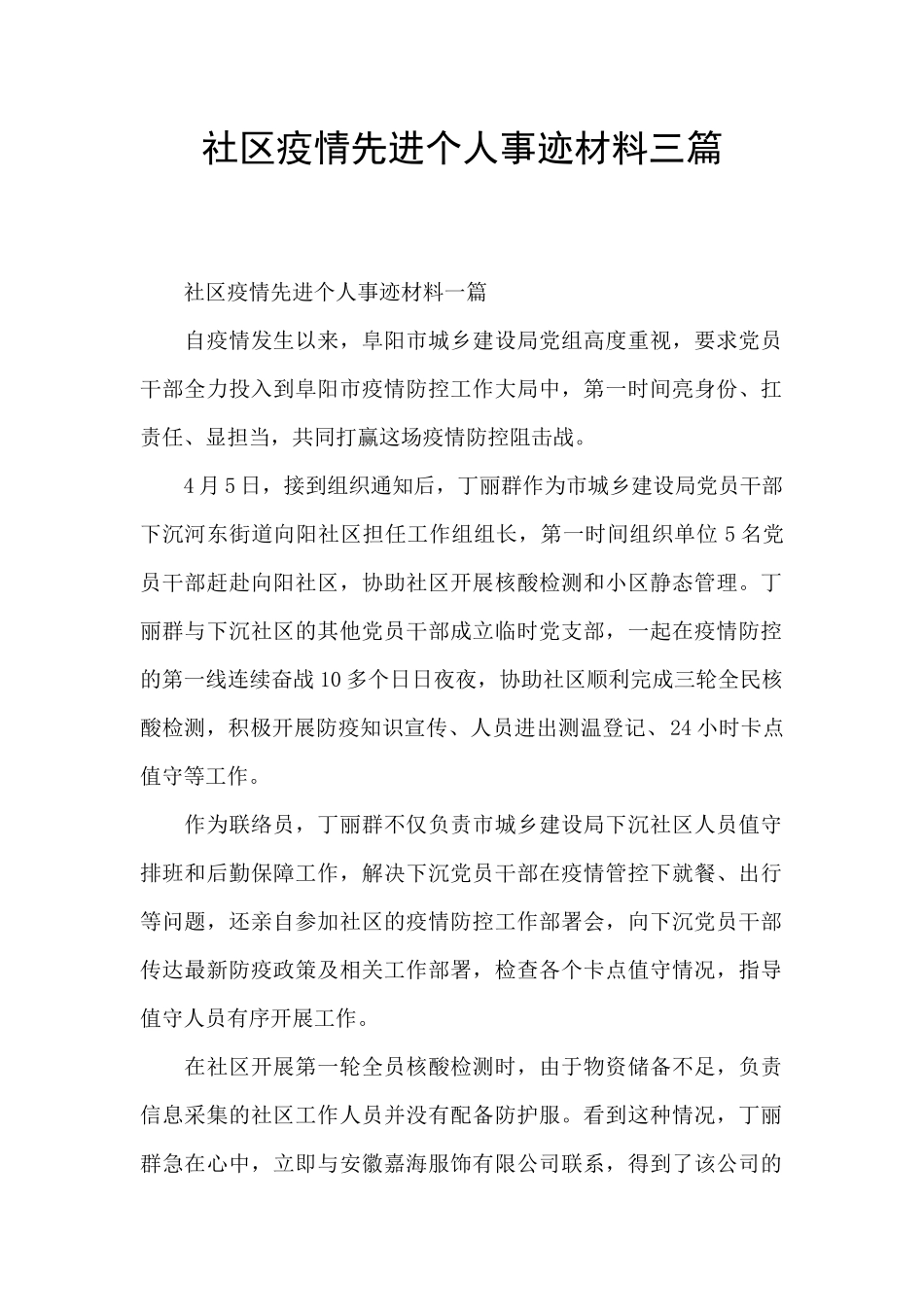 社区疫情先进个人事迹材料三篇

社区疫情先进个人事迹材料一篇

自疫情发生以来，阜阳市城乡建设局党组高度重视，要求党员干部全力投入到阜阳市疫情防控工作大局中，第一时间亮身份、扛责任、显担当，共同打赢这场疫情防控阻击战。

4月5日，接到组织通知后，丁丽群作为市城乡建设局党员干部下沉河东街道向阳社区担任工作组组长，第一时间组织单位5名党员干部赶赴向阳社区，协助社区开展核酸检测和小区静态管理。丁丽群与下沉社区的其他党员干部成立临时党支部，一起在疫情防控的第一线连续奋战10多个日日夜夜，协助社区顺利完成三轮全民核酸检测，积极开展防疫知识宣传、人员进出测温登记、24小时卡点值守等工作。

作为联络员，丁丽群不仅负责市城乡建设局下沉社区人员值守排班和后勤保障工作，解决下沉党员干部在疫情管控下就餐、出行等问题，还亲自参加社区的疫情防控工作部署会，向下沉党员干部传达最新防疫政策及相关工作部署，检查各个卡点值守情况，指导值守人员有序开展工作。

在社区开展第一轮全员核酸检测时，由于物资储备不足，负责信息采集的社区工作人员并没有配备防护服。看到这种情况，丁丽群急在心中，立即与安徽嘉海服饰有限公司联系，得到了该公司的